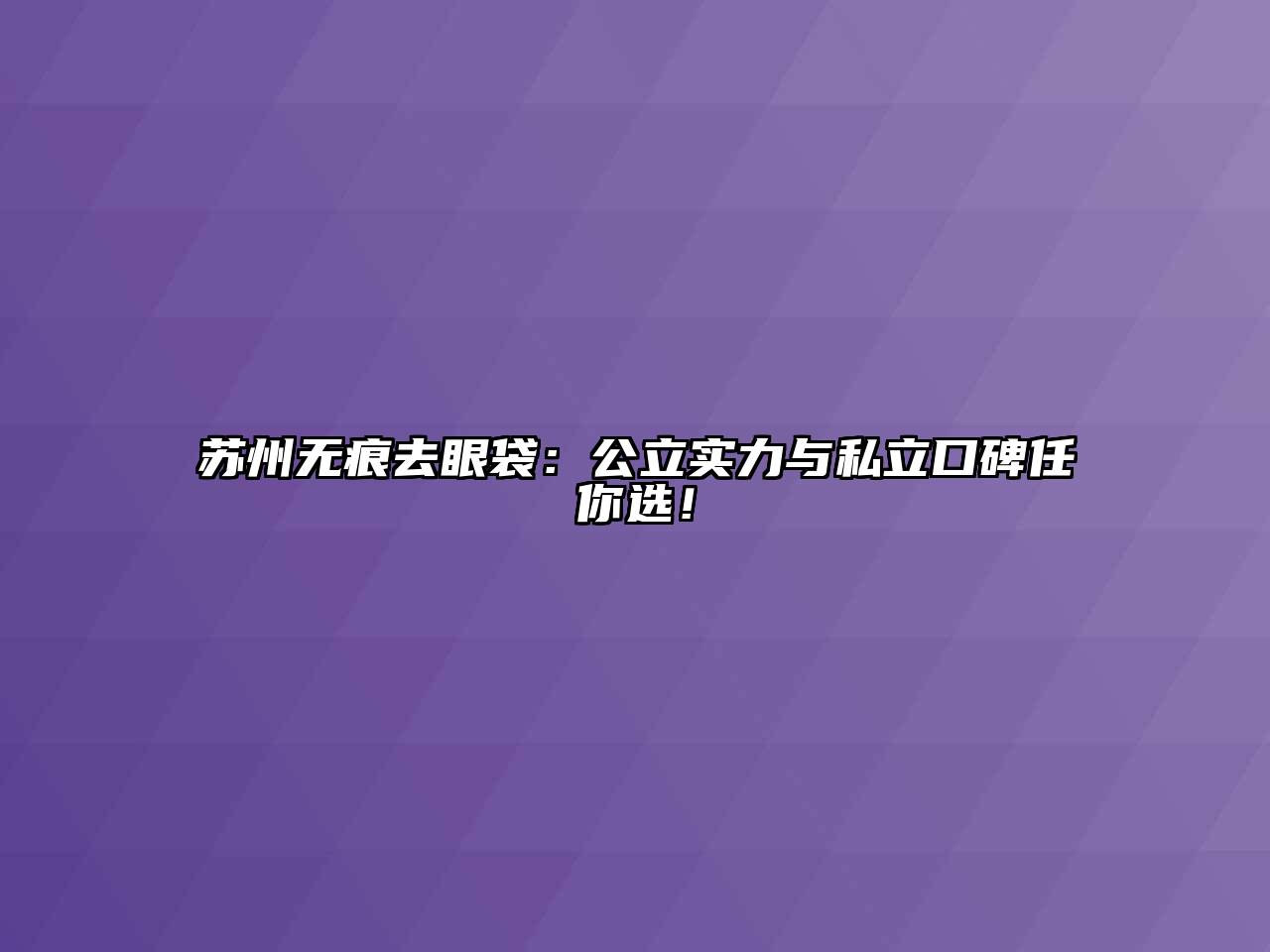 苏州无痕去眼袋：公立实力与私立口碑任你选！